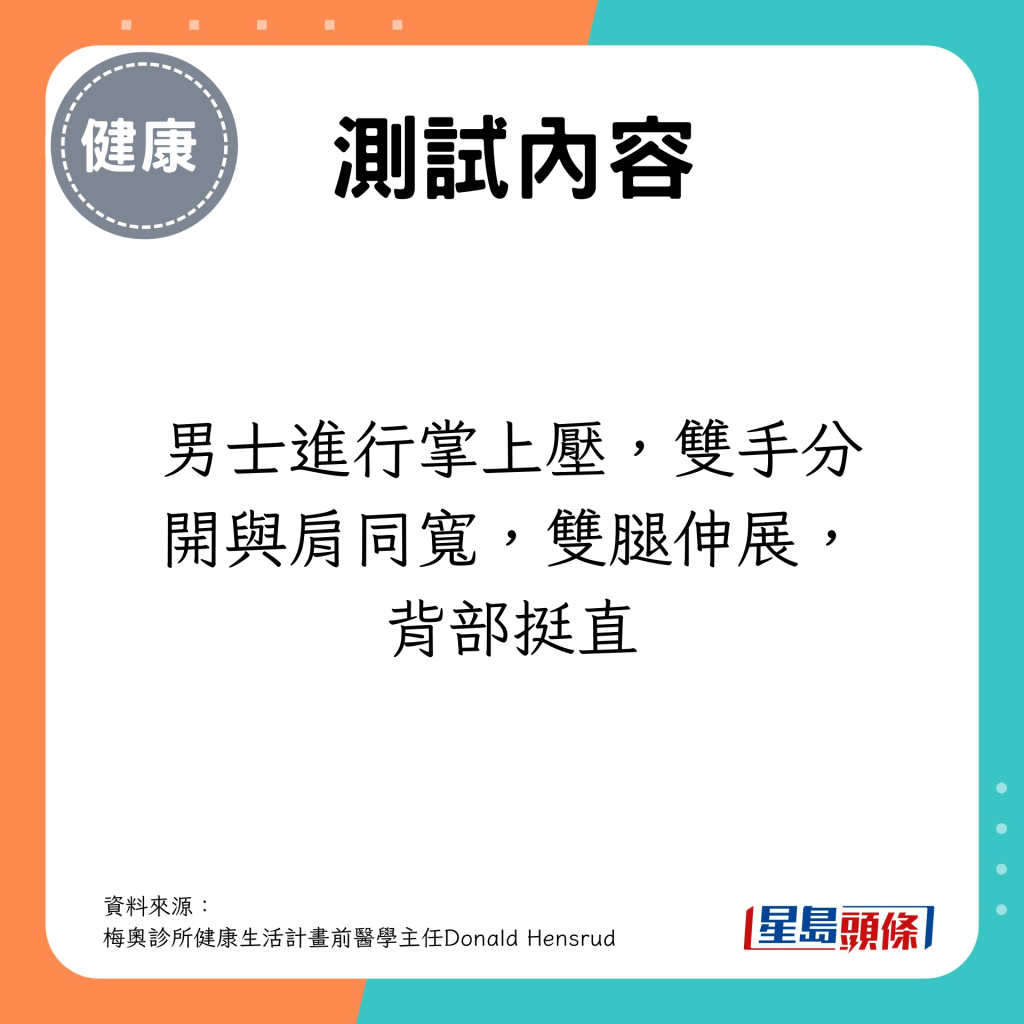 健康

測試內容

男士進行掌上壓，雙手分開與肩同寬，雙腿伸展，背部挺直

資料來源：
梅奧診所健康生活計畫前醫學主任Donald Hensrud

星島頭條